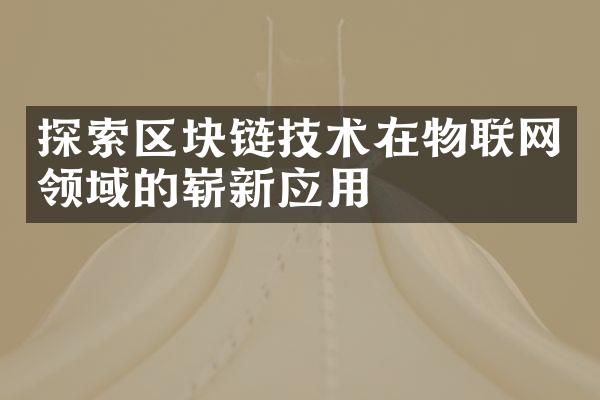 探索区块链技术在物联网领域的崭新应用